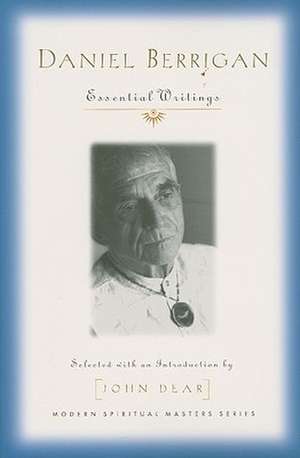 DANIEL BERRIGAN

Essential Writings

Selected with an Introduction by

JOHN DEAR

MODERN SPIRITUAL MASTERS SERIES